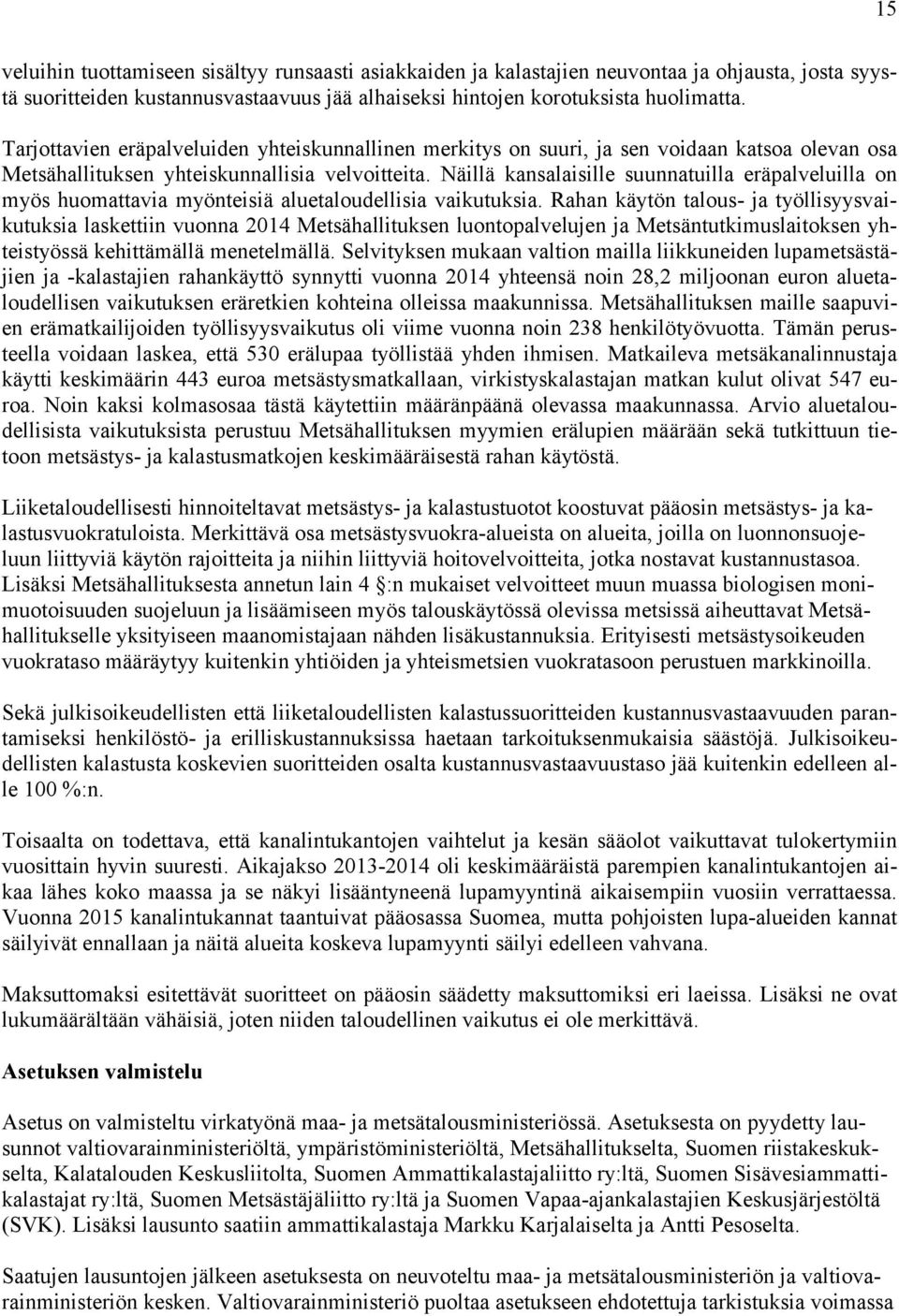 15

veluihin tuottamiseen sisältyy runsaasti asiakkaiden ja kalastajien neuvontaa ja ohjausta, josta syystä suoritteiden kustannusvastaavuus jää alhaiseksi hintojen korotuksista huolimatta.

Tarjottavien eräpalveluiden yhteiskunnallinen merkitys on suuri, ja sen voidaan katsoa olevan osa Metsähallituksen yhteiskunnallisia velvoitteita. Näillä kansalaisille suunnatuilla eräpalveluilla on myös huomattavia myönteisiä aluetaloudellisia vaikutuksia. Rahan käytön talous- ja työllisyysvaikutuksia laskettiin vuonna 2014 Metsähallituksen luontopalvelujen ja Metsäntutkimuslaitoksen yhteistyössä kehittämällä menetelmällä. Selvityksen mukaan valtion mailla liikkuneiden lupametsästäjien ja -kalastajien rahankäyttö synnytti vuonna 2014 yhteensä noin 28,2 miljoonan euron aluetaloudellisen vaikutuksen eräretkien kohteina olleissa maakunnissa. Metsähallituksen maille saapuvien erämatkailijoiden työllisyysvaikutus oli viime vuonna noin 238 henkilötyövuotta. Tämän perusteella voidaan laskea, että 530 erälupaa työllistää yhden ihmisen. Matkaileva metsäkanalinnustaja käytti keskimäärin 443 euroa metsästysmatkallaan, virkistyskalastajan matkan kulut olivat 547 euroa. Noin kaksi kolmasosaa tästä käytettiin määränpäänä olevassa maakunnassa. Arvio aluetaloudellisista vaikutuksista perustuu Metsähallituksen myymien erälupien määrään sekä tutkittuun tietoon metsästys- ja kalastusmatkojen keskimääräisestä rahan käytöstä.

Liiketaloudellisesti hinnoiteltavat metsästys- ja kalastustuotot koostuvat pääosin metsästys- ja kalastusvuokratuloista. Merkittävä osa metsästysvuokra-alueista on alueita, joilla on luonnonsuojeluun liittyviä käytön rajoitteita ja niihin liittyviä hoitovelvoitteita, jotka nostavat kustannustasoa. Lisäksi Metsähallituksesta annetun lain 4 §:n mukaiset velvoitteet muun muassa biologisen monimuotoisuuden suojeluun ja lisäämiseen myös talouskäytössä olevissa metsissä aiheuttavat Metsähallitukselle yksityiseen maanomistajaan nähden lisäkustannuksia. Erityisesti metsästysoikeuden vuokrataso määräytyy kuitenkin yhtiöiden ja yhteismetsien vuokratasoon perustuen markkinoilla.

Sekä julkisoikeudellisten että liiketaloudellisten kalastussuoritteiden kustannusvastaavuuden parantamiseksi henkilöstö- ja erilliskustannuksissa haetaan tarkoituksenmukaisia säästöjä. Julkisoikeudellisten kalastusta koskevien suoritteiden osalta kustannusvastaavuustaso jää kuitenkin edelleen alle 100 %:n.

Toisaalta on todettava, että kanalintukantojen vaihtelut ja kesän sääolot vaikuttavat tulokertymiin vuosittain hyvin suuresti. Aikajakso 2013-2014 oli keskimääräistä parempien kanalintukantojen aikaa lähes koko maassa ja se näkyi lisääntyneenä lupamyyntinä aikaisempiin vuosiin verrattaessa. Vuonna 2015 kanalintukannat taantuivat pääosassa Suomea, mutta pohjoisten lupa-alueiden kannat säilyivät ennallaan ja näitä alueita koskeva lupamyynti säilyi edelleen vahvana.

Maksuttomaksi esitettävät suoritteet on pääosin säädetty maksuttomiksi eri laeissa. Lisäksi ne ovat lukumäärältään vähäisiä, joten niiden taloudellinen vaikutus ei ole merkittävä.

Asetuksen valmistelu

Asetus on valmisteltu virkatyönä maa- ja metsätalousministeriössä. Asetuksesta on pyydetty lausunnot valtiovarainministeriöltä, ympäristöministeriöltä, Metsähallitukselta, Suomen riistakeskukselta, Kalatalouden Keskusliitolta, Suomen Ammattikalastajaliitto ry:ltä, Suomen Sisävesiammattikalastajat ry:ltä, Suomen Metsästäjäliitto ry:ltä ja Suomen Vapaa-ajankalastajien Keskusjärjestöltä (SVK). Lisäksi lausunto saatiin ammattikalastaja Markku Karjalaiselta ja Antti Pesoselta.

Saatujen lausuntojen jälkeen asetuksesta on neuvoteltu maa- ja metsätalousministeriön ja valtiovarainministeriön kesken. Valtiovarainministeriö puoltaa asetukseen ehdotettuja tarkistuksia voimassa